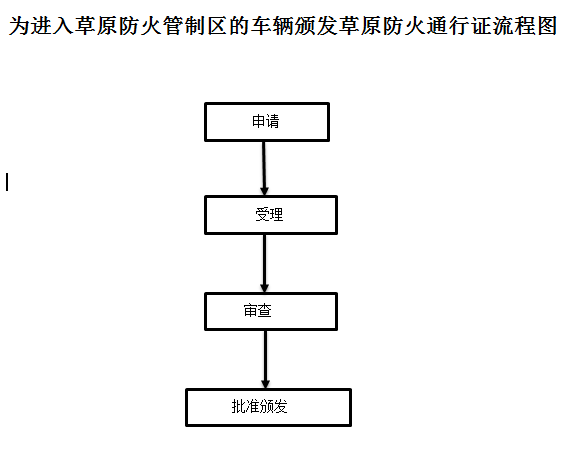 为进入草原防火管制区的车辆颁发草原防火通行证流程图

申请

受理

审查

批准颁发